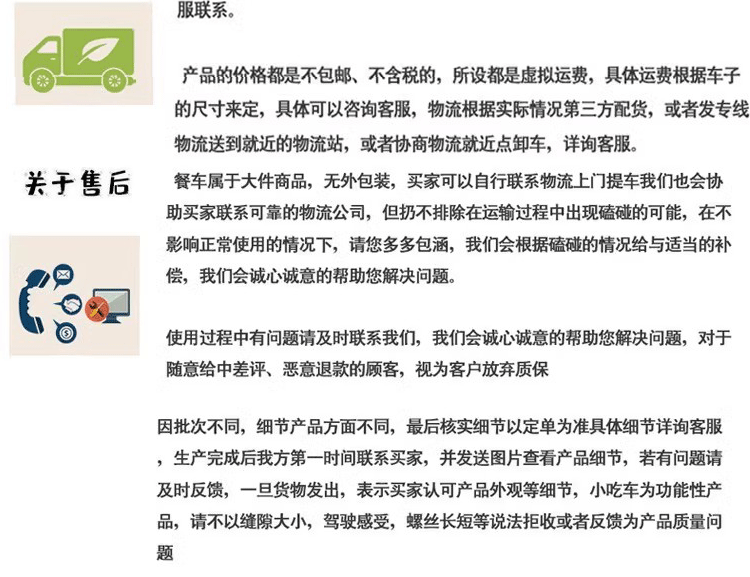 服联系。

产品的价格都是不包邮、不含税的，所设都是虚拟运费，具体运费根据车子的尺寸来定，具体可以咨询客服，物流根据实际情况第三方配货，或者发专线物流送到就近的物流站，或者协商物流就近点卸车，详询客服。

关于售后

餐车属于大件商品，无外包装，买家可以自行联系物流上门提车我们也会协助买家联系可靠的物流公司，但扔不排除在运输过程中出现磕碰的可能，在不影响正常使用的情况下，请您多多包涵，我们会根据磕碰的情况给与适当的补偿，我们会诚心诚意的帮助您解决问题。

使用过程中有问题请及时联系我们，我们会诚心诚意的帮助您解决问题，对于随意给中差评、恶意退款的顾客，视为客户放弃质保

因批次不同，细节产品方面不同，最后核实细节以定单为准具体细节详询客服，生产完成后我方第一时间联系买家，并发送图片查看产品细节，若有问题请及时反馈，一旦货物发出，表示买家认可产品外观等细节，小吃车为功能性产品，请不以缝隙大小，驾驶感受，螺丝长短等说法拒收或者反馈为产品质量问题